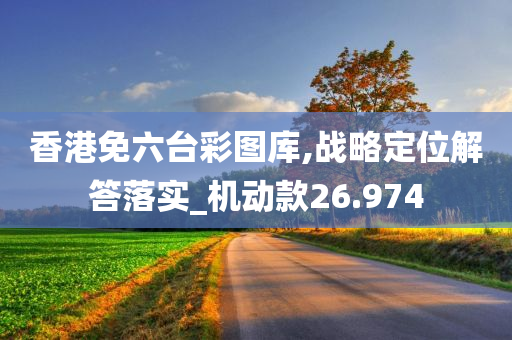 香港免六台彩图库,战略定位解答落实_机动款26.974